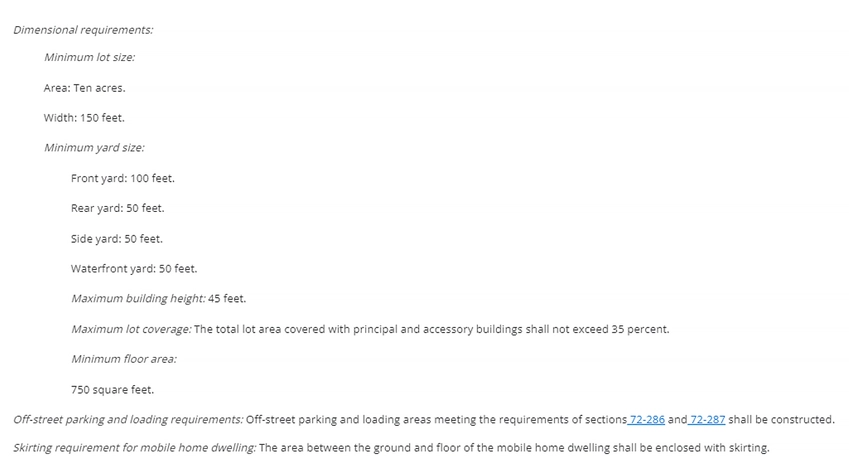 Dimensional requirements:

Minimum lot size:

Area: Ten acres.

Width: 150 feet.

Minimum yard size:

Front yard: 100 feet.

Rear yard: 50 feet.

Side yard: 50 feet.

Waterfront yard: 50 feet.

Maximum building height: 45 feet.

Maximum lot coverage: The total lot area covered with principal and accessory buildings shall not exceed 35 percent.

Minimum floor area:

750 square feet.

Off-street parking and loading requirements: Off-street parking and loading areas meeting the requirements of sections 72-286 and 72-287 shall be constructed.

Skirting requirement for mobile home dwelling: The area between the ground and floor of the mobile home dwelling shall be enclosed with skirting.